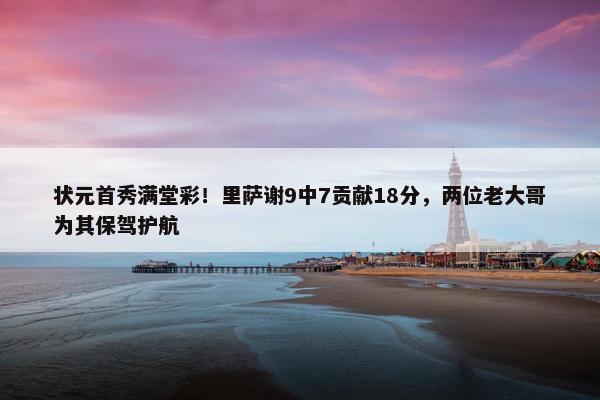 状元首秀满堂彩！里萨谢9中7贡献18分，两位老大哥为其保驾护航